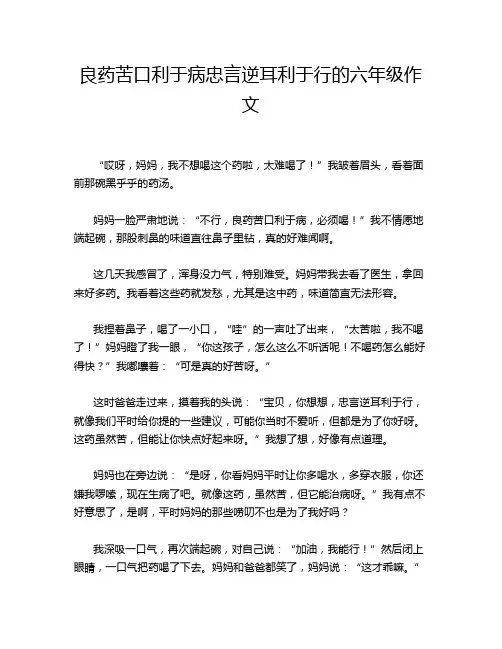 良药苦口利于病忠言逆耳利于行的六年级作文

“哎呀，妈妈，我不想喝这个药啦，太难喝了！”我皱着眉头，看着面前那碗黑乎乎的药汤。

妈妈一脸严肃地说：“不行，良药苦口利于病，必须喝！”我不情愿地端起碗，那股刺鼻的味道直往鼻子里钻，真的好难闻啊。

这几天我感冒了，浑身没力气，特别难受。妈妈带我去看了医生，拿回来好多药。我看着这些药就发愁，尤其是这中药，味道简直无法形容。

我捏着鼻子，喝了一小口，“哇”的一声吐了出来，“太苦啦，我不喝了！”妈妈瞪了我一眼，“你这孩子，怎么这么不听话呢！不喝药怎么能好得快？”我嘟囔着：“可是真的好苦呀。”

这时爸爸走过来，摸着我的头说：“宝贝，你想想，忠言逆耳利于行，就像我们平时给你提的一些建议，可能你当时不爱听，但都是为了你好呀。这药虽然苦，但能让你快点好起来呀。”我想了想，好像有点道理。

妈妈也在旁边说：“是呀，你看妈妈平时让你多喝水，多穿衣服，你还嫌我啰嗦，现在生病了吧。就像这药，虽然苦，但它能治病呀。”我有点不好意思了，是啊，平时妈妈的那些唠叨不也是为了我好吗？

我深吸一口气，再次端起碗，对自己说：“加油，我能行！”然后闭上眼睛，一口气把药喝了下去。妈妈和爸爸都笑了，妈妈说：“这才乖嘛。”